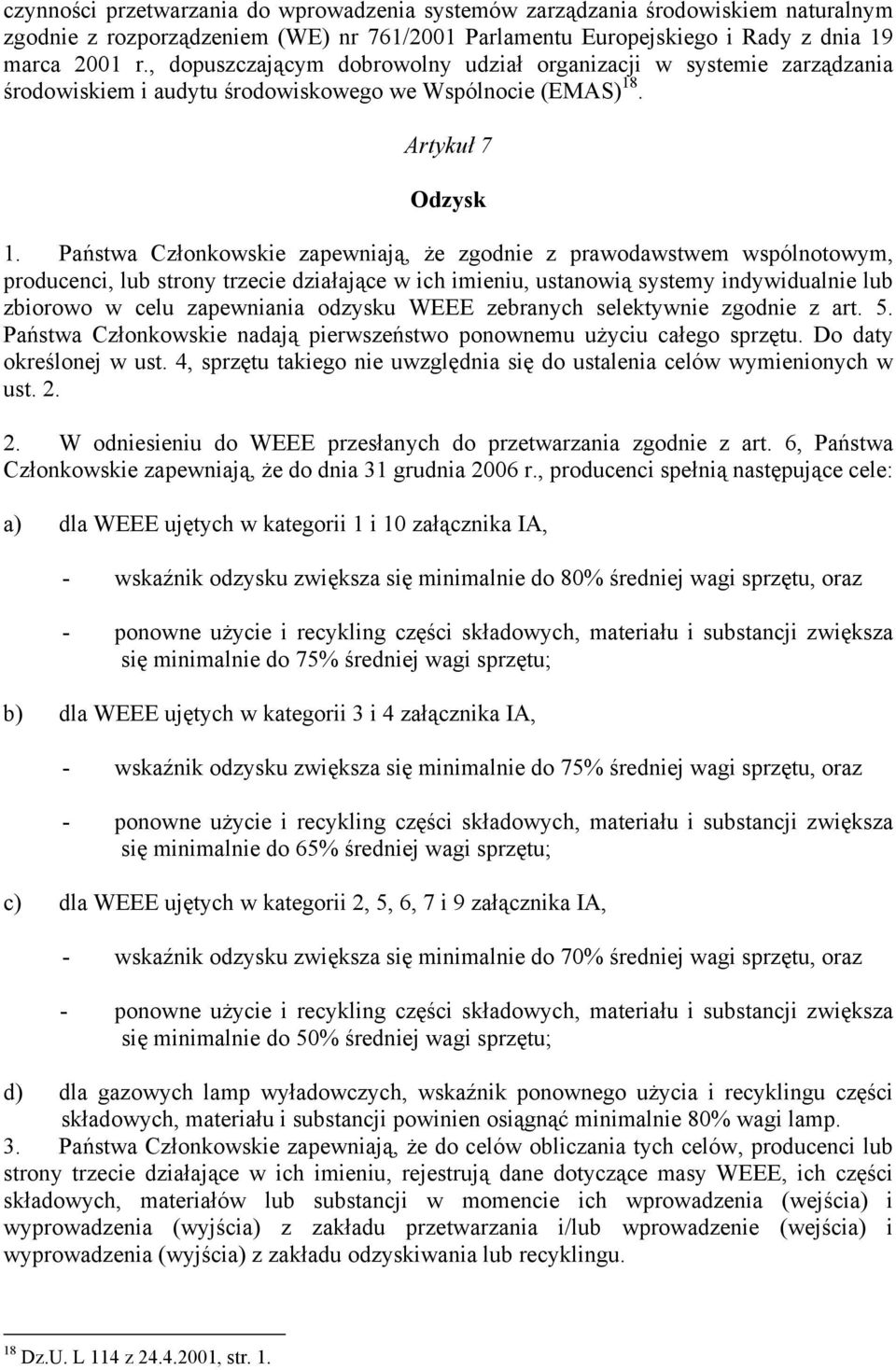 czynności przetwarzania do wprowadzenia systemów zarządzania środowiskiem naturalnym zgodnie z rozporządzeniem (WE) nr 761/2001 Parlamentu Europejskiego i Rady z dnia 19 marca 2001 r., dopuszczającym dobrowolny udział organizacji w systemie zarządzania środowiskiem i audytu środowiskowego we Wspólnocie (EMAS) $^{18}$.

Artykuł 7

Odzysk

1. Państwa Członkowskie zapewniają, że zgodnie z prawodawstwem wspólnotowym, producenci, lub strony trzecie działające w ich imieniu, ustanowią systemy indywidualnie lub zbiorowo w celu zapewniania odzysku WEEE zebranych selektywnie zgodnie z art. 5. Państwa Członkowskie nadają pierwszeństwo ponownemu użyciu całego sprzętu. Do daty określonej w ust. 4, sprzętu takiego nie uwzględnia się do ustalenia celów wymienionych w ust. 2.

2. W odniesieniu do WEEE przesłanych do przetwarzania zgodnie z art. 6, Państwa Członkowskie zapewniają, że do dnia 31 grudnia 2006 r., producenci spełnią następujące cele:

a) dla WEEE ujętych w kategorii 1 i 10 załącznika IA,

- wskaźnik odzysku zwiększa się minimalnie do 80% średniej wagi sprzętu, oraz

- ponowne użycie i recykling części składowych, materiału i substancji zwiększa się minimalnie do 75% średniej wagi sprzętu;

b) dla WEEE ujętych w kategorii 3 i 4 załącznika IA,

- wskaźnik odzysku zwiększa się minimalnie do 75% średniej wagi sprzętu, oraz

- ponowne użycie i recykling części składowych, materiału i substancji zwiększa się minimalnie do 65% średniej wagi sprzętu;

c) dla WEEE ujętych w kategorii 2, 5, 6, 7 i 9 załącznika IA,

- wskaźnik odzysku zwiększa się minimalnie do 70% średniej wagi sprzętu, oraz

- ponowne użycie i recykling części składowych, materiału i substancji zwiększa się minimalnie do 50% średniej wagi sprzętu;

d) dla gazowych lamp wyładowczych, wskaźnik ponownego użycia i recyklingu części składowych, materiału i substancji powinien osiągnąć minimalnie 80% wagi lamp.

3. Państwa Członkowskie zapewniają, że do celów obliczania tych celów, producenci lub strony trzecie działające w ich imieniu, rejestrują dane dotyczące masy WEEE, ich części składowych, materiałów lub substancji w momencie ich wprowadzenia (wejścia) i wyprowadzenia (wyjścia) z zakładu przetwarzania i/lub wprowadzenie (wejścia) i wyprowadzenia (wyjścia) z zakładu odzyskiwania lub recyklingu.

$^{18}$ Dz.U. L 114 z 24.4.2001, str. 1.